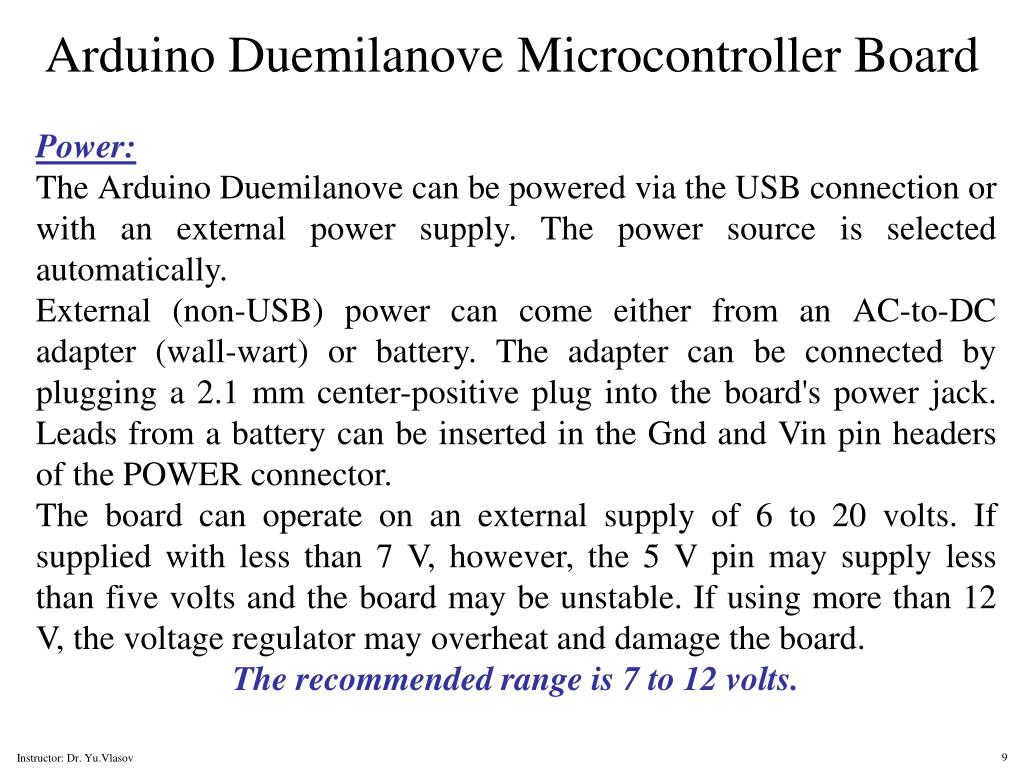 Arduino Duemilanove Microcontroller Board

Power:

The Arduino Duemilanove can be powered via the USB connection or with an external power supply. The power source is selected automatically.

External (non-USB) power can come either from an AC-to-DC adapter (wall-wart) or battery. The adapter can be connected by plugging a 2.1 mm center-positive plug into the board's power jack. Leads from a battery can be inserted in the Gnd and Vin pin headers of the POWER connector.

The board can operate on an external supply of 6 to 20 volts. If supplied with less than 7 V, however, the 5 V pin may supply less than five volts and the board may be unstable. If using more than 12 V, the voltage regulator may overheat and damage the board.

The recommended range is 7 to 12 volts.

Instructor: Dr. Yu.Vlasov

9